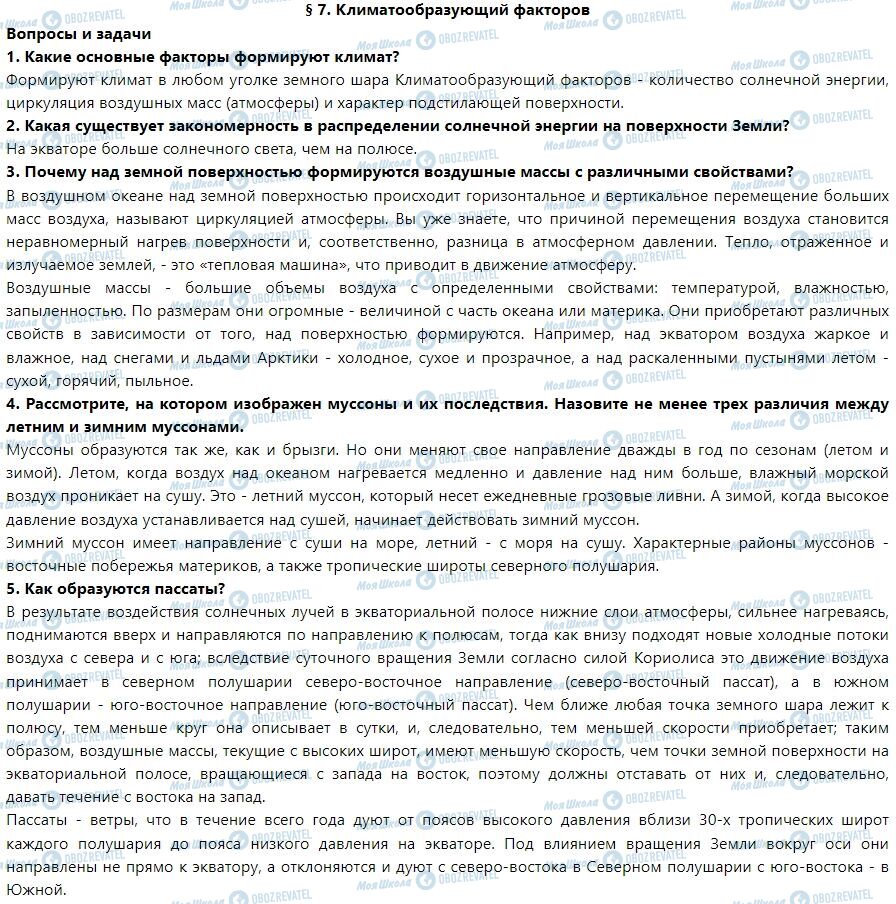 § 7. Климатообразующий факторов

Вопросы и задачи

1. Какие основные факторы формируют климат?

Формируют климат в любом уголке земного шара Климатообразующий факторов - количество солнечной энергии, циркуляция воздушных масс (атмосферы) и характер подстилающей поверхности.

2. Какая существует закономерность в распределении солнечной энергии на поверхности Земли?

На экваторе больше солнечного света, чем на полюсе.

3. Почему над земной поверхностью формируются воздушные массы с различными свойствами?

В воздушном океане над земной поверхностью происходит горизонтальное и вертикальное перемещение больших масс воздуха, называют циркуляцией атмосферы. Вы уже знаете, что причиной перемещения воздуха становится неравномерный нагрев поверхности и, соответственно, разница в атмосферном давлении. Тепло, отраженное и излучаемое землей, - это «тепловая машина», что приводит в движение атмосферу.

Воздушные массы - большие объемы воздуха с определенными свойствами: температурой, влажностью, запыленностью. По размерам они огромные - величиной с часть океана или материка. Они приобретают различных свойств в зависимости от того, над поверхностью формируются. Например, над экватором воздуха жаркое и влажное, над снегами и льдами Арктики - холодное, сухое и прозрачное, а над раскаленными пустынями летом - сухой, горячий, пыльное.

4. Рассмотрите, на котором изображен муссоны и их последствия. Назовите не менее трех различия между летним и зимним муссонами.

Муссоны образуются так же, как и брызги. Но они меняют свое направление дважды в год по сезонам (летом и зимой). Летом, когда воздух над океаном нагревается медленно и давление над ним больше, влажный морской воздух проникает на сушу. Это - летний муссон, который несет ежедневные грозовые ливни. А зимой, когда высокое давление воздуха устанавливается над сушей, начинает действовать зимний муссон.

Зимний муссон имеет направление с суши на море, летний - с моря на сушу. Характерные районы муссонов - восточные побережья материков, а также тропические широты северного полушария.

5. Как образуются пассаты?

В результате воздействия солнечных лучей в экваториальной полосе нижние слои атмосферы, сильнее нагреваясь, поднимаются вверх и направляются по направлению к полюсам, тогда как внизу подходят новые холодные потоки воздуха с севера и с юга; вследствие суточного вращения Земли согласно силой Кориолиса это движение воздуха принимает в северном полушарии северо-восточное направление (северо-восточный пассат), а в южном полушарии - юго-восточное направление (юго-восточный пассат). Чем ближе любая точка земного шара лежит к полюсу, тем меньше круг она описывает в сутки, и, следовательно, тем меньшей скорости приобретает; таким образом, воздушные массы, текущие с высоких широт, имеют меньшую скорость, чем точки земной поверхности на экваториальной полосе, вращающиеся с запада на восток, поэтому должны отставать от них и, следовательно, давать течение с востока на запад.

Пассаты - ветры, что в течение всего года дуют от поясов высокого давления вблизи 30-х тропических широт каждого полушария до пояса низкого давления на экваторе. Под влиянием вращения Земли вокруг оси они направлены не прямо к экватору, а отклоняются и дуют с северо-востока в Северном полушарии с юго-востока - в Южной.